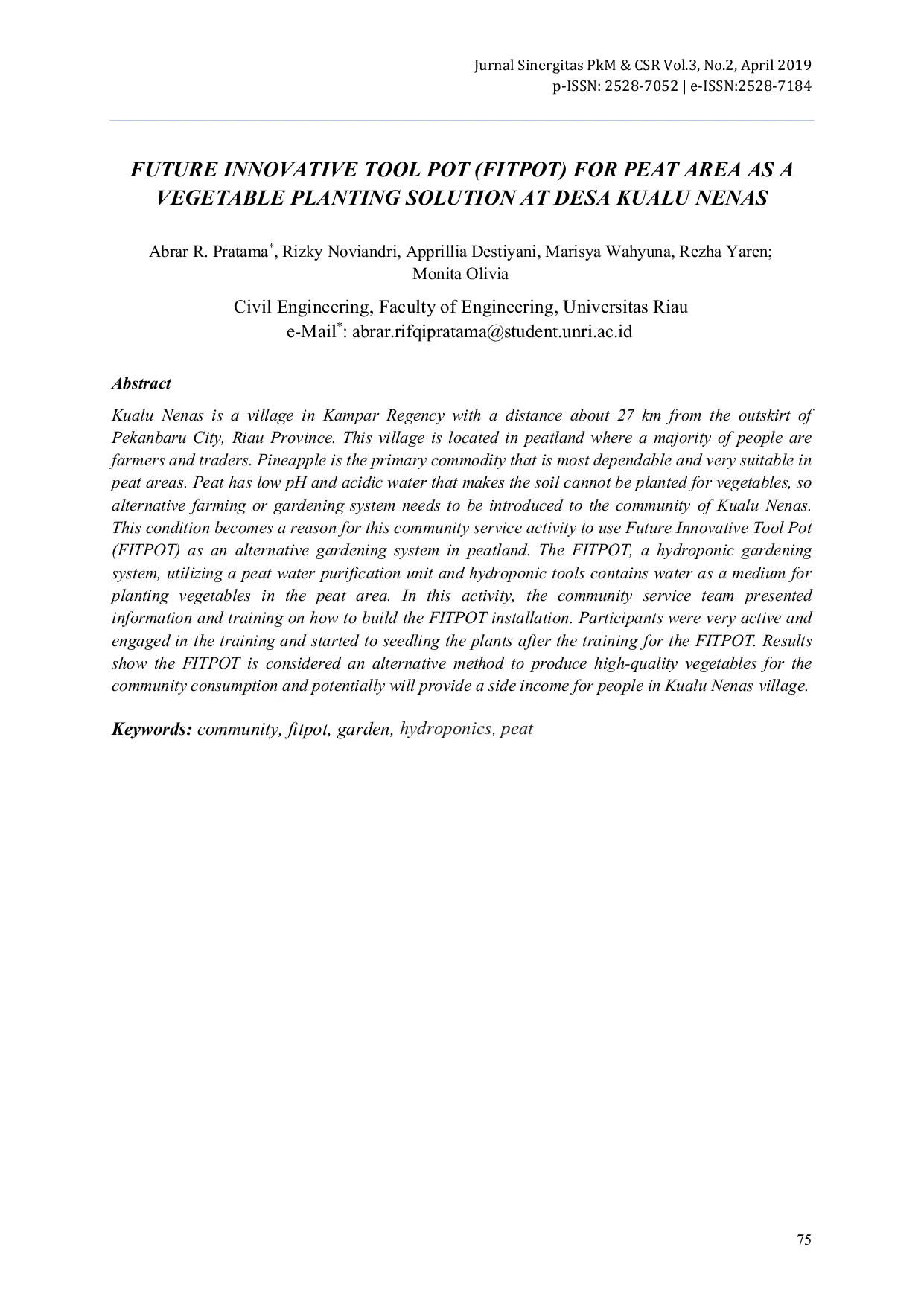 Jurnal Sinergitas PkM & CSR Vol.3, No.2, April 2019
p-ISSN: 2528-7052 | e-ISSN:2528-7184

FUTURE INNOVATIVE TOOL POT (FITPOT) FOR PEAT AREA AS A VEGETABLE PLANTING SOLUTION AT DESA KUALU NENAS

Abrar R. Pratama*, Rizky Noviandri, Apprillia Destiyani, Marisya Wahyuna, Rezha Yaren; Monita Olivia

Civil Engineering, Faculty of Engineering, Universitas Riau
e-Mail*: abrar.rifqipratama@student.unri.ac.id

Abstract

Kualu Nenas is a village in Kampar Regency with a distance about 27 km from the outskirt of Pekanbaru City, Riau Province. This village is located in peatland where a majority of people are farmers and traders. Pineapple is the primary commodity that is most dependable and very suitable in peat areas. Peat has low pH and acidic water that makes the soil cannot be planted for vegetables, so alternative farming or gardening system needs to be introduced to the community of Kualu Nenas. This condition becomes a reason for this community service activity to use Future Innovative Tool Pot (FITPOT) as an alternative gardening system in peatland. The FITPOT, a hydroponic gardening system, utilizing a peat water purification unit and hydroponic tools contains water as a medium for planting vegetables in the peat area. In this activity, the community service team presented information and training on how to build the FITPOT installation. Participants were very active and engaged in the training and started to seedling the plants after the training for the FITPOT. Results show the FITPOT is considered an alternative method to produce high-quality vegetables for the community consumption and potentially will provide a side income for people in Kualu Nenas village.

Keywords: community, fitpot, garden, hydroponics, peat

75